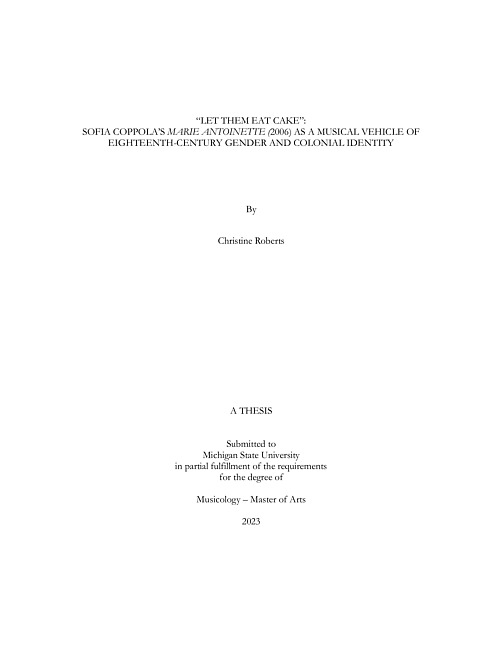 "LET THEM EAT CAKE":
SOFIA COPPOLA'S MARIE ANTOINETTE (2006) AS A MUSICAL VEHICLE OF EIGHTEENTH-CENTURY GENDER AND COLONIAL IDENTITY

By

Christine Roberts

A THESIS

Submitted to
Michigan State University
in partial fulfillment of the requirements
for the degree of

Musicology – Master of Arts

2023